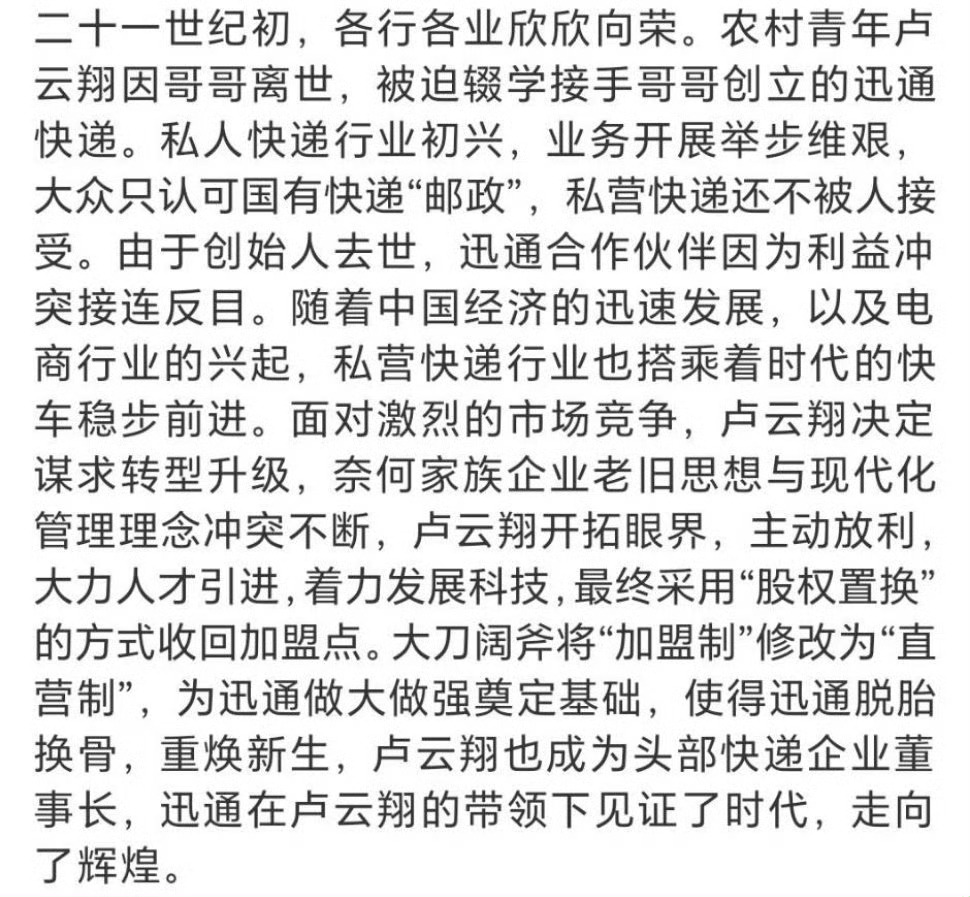 二十一世纪初，各行各业欣欣向荣。农村青年卢云翔因哥哥离世，被迫辍学接手哥哥创立的迅通快递。私人快递行业初兴，业务开展举步维艰，大众只认可国有快递“邮政”，私营快递还不被人接受。由于创始人去世，迅通合作伙伴因为利益冲突接连反目。随着中国经济的迅速发展，以及电商行业的兴起，私营快递行业也搭乘着时代的快车稳步前进。面对激烈的市场竞争，卢云翔决定谋求转型升级，奈何家族企业老旧思想与现代化管理理念冲突不断，卢云翔开拓眼界，主动放利，大力人才引进，着力发展科技，最终采用“股权置换”的方式收回加盟点。大刀阔斧将“加盟制”修改为“直营制”，为迅通做大做强奠定基础，使得迅通脱胎换骨，重焕新生，卢云翔也成为头部快递企业董事长，迅通在卢云翔的带领下见证了时代，走向了辉煌。